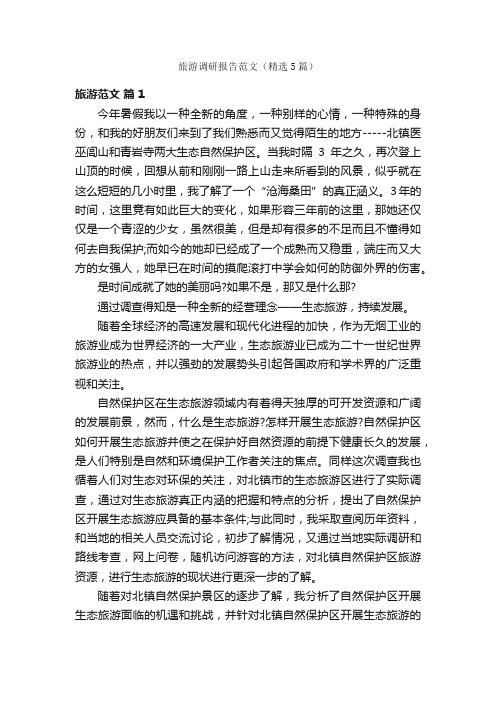 旅游调研报告范文（精选5篇）

旅游范文 篇1

今年暑假我以一种全新的角度，一种别样的心情，一种特殊的身份，和我的好朋友们来到了我们熟悉而又觉得陌生的地方-----北镇医巫闾山和青岩寺两大生态自然保护区。当我时隔 3 年之久，再次登上山顶的时候，回想从前和刚刚一路上山走来所看到的风景，似乎就在这么短短的几小时里，我了解了一个“沧海桑田”的真正涵义。3年的时间，这里竟有如此巨大的变化，如果形容三年前的这里，那她还仅仅是一个青涩的少女，虽然很美，但是却有很多的不足而且不懂得如何去自我保护;而如今的她却已经成了一个成熟而又稳重，端庄而又大方的女强人，她早已在时间的摸爬滚打中学会如何的防御外界的伤害。

是时间成就了她的美丽吗?如果不是，那又是什么那?

通过调查得知是一种全新的经营理念——生态旅游，持续发展。

随着全球经济的高速发展和现代化进程的加快，作为无烟工业的旅游业成为世界经济的一大产业，生态旅游业已成为二十一世纪世界旅游业的热点，并以强劲的发展势头引起各国政府和学术界的广泛重视和关注。

自然保护区在生态旅游领域内有着得天独厚的可开发资源和广阔的发展前景，然而，什么是生态旅游?怎样开展生态旅游?自然保护区如何开展生态旅游并使之在保护好自然资源的前提下健康长久的发展，是人们特别是自然和环境保护工作者关注的焦点。同样这次调查我也循着人们对生态对环保的关注，对北镇市的生态旅游区进行了实际调查，通过对生态旅游真正内涵的把握和特点的分析，提出了自然保护区开展生态旅游应具备的基本条件;与此同时，我采取查阅历年资料，和当地的相关人员交流讨论，初步了解情况，又通过当地实际调研和路线考查，网上问卷，随机访问游客的方法，对北镇自然保护区旅游资源，进行生态旅游的现状进行更深一步的了解。

随着对北镇自然保护景区的逐步了解，我分析了自然保护区开展生态旅游面临的机遇和挑战，并针对北镇自然保护区开展生态旅游的